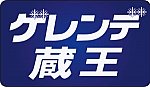 ゲレンデ
蔵王